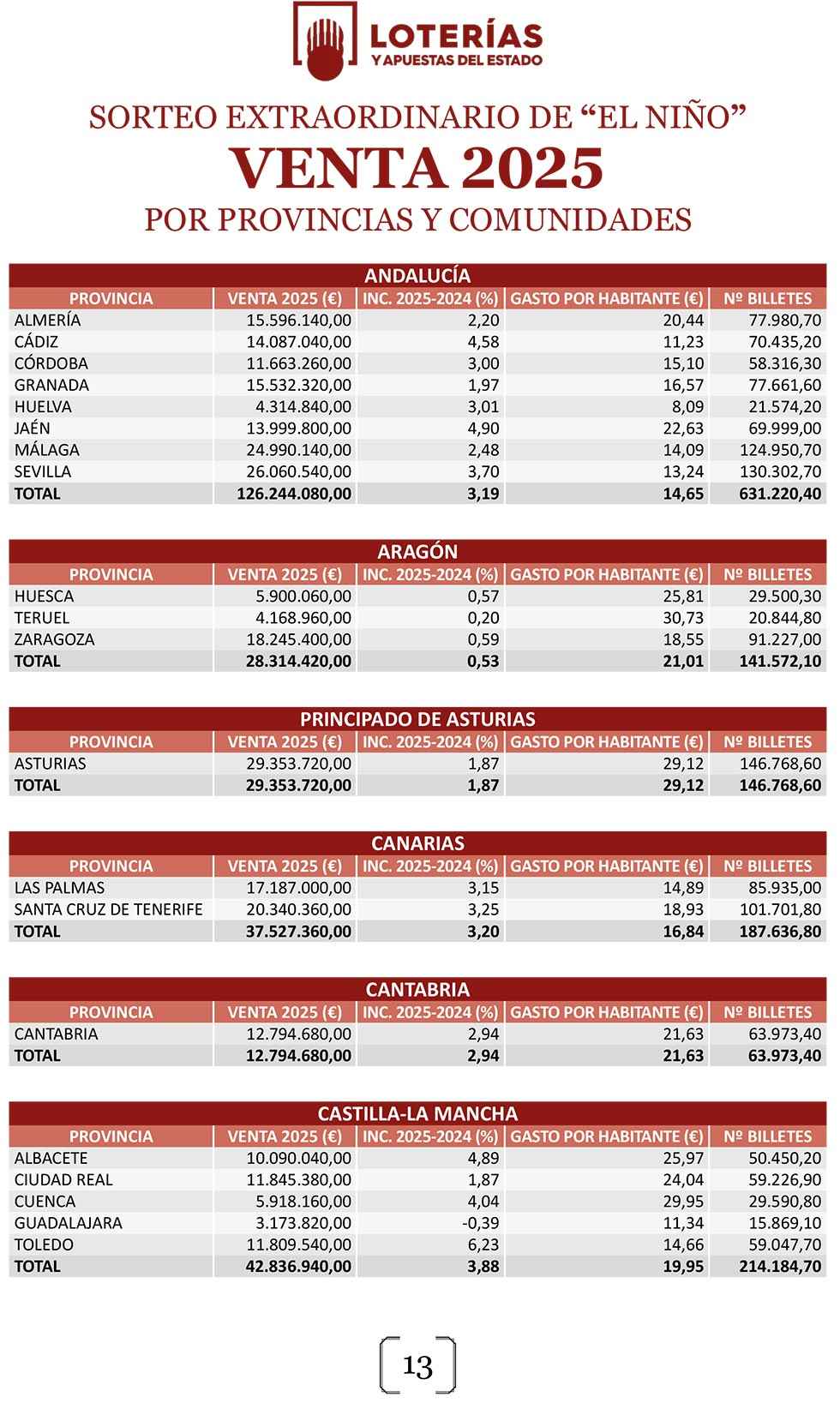 LOTERÍAS
Y APUESTAS DEL ESTADO

SORTEO EXTRAORDINARIO DE “EL NIÑO”
VENTA 2025
POR PROVINCIAS Y COMUNIDADES

ANDALUCÍA

| PROVINCIA | VENTA 2025 (€) | INC. 2025-2024 (%) | GASTO POR HABITANTE (€) | Nº BILLETES |
|---|---|---|---|---|
| ALMERÍA | 15.596.140,00 | 2,20 | 20,44 | 77.980,70 |
| CÁDIZ | 14.087.040,00 | 4,58 | 11,23 | 70.435,20 |
| CÓRDOBA | 11.663.260,00 | 3,00 | 15,10 | 58.316,30 |
| GRANADA | 15.532.320,00 | 1,97 | 16,57 | 77.661,60 |
| HUELVA | 4.314.840,00 | 3,01 | 8,09 | 21.574,20 |
| JAÉN | 13.999.800,00 | 4,90 | 22,63 | 69.999,00 |
| MÁLAGA | 24.990.140,00 | 2,48 | 14,09 | 124.950,70 |
| SEVILLA | 26.060.540,00 | 3,70 | 13,24 | 130.302,70 |
| TOTAL | 126.244.080,00 | 3,19 | 14,65 | 631.220,40 |

ARAGÓN

| PROVINCIA | VENTA 2025 (€) | INC. 2025-2024 (%) | GASTO POR HABITANTE (€) | Nº BILLETES |
|---|---|---|---|---|
| HUESCA | 5.900.060,00 | 0,57 | 25,81 | 29.500,30 |
| TERUEL | 4.168.960,00 | 0,20 | 30,73 | 20.844,80 |
| ZARAGOZA | 18.245.400,00 | 0,59 | 18,55 | 91.227,00 |
| TOTAL | 28.314.420,00 | 0,53 | 21,01 | 141.572,10 |

PRINCIPADO DE ASTURIAS

| PROVINCIA | VENTA 2025 (€) | INC. 2025-2024 (%) | GASTO POR HABITANTE (€) | Nº BILLETES |
|---|---|---|---|---|
| ASTURIAS | 29.353.720,00 | 1,87 | 29,12 | 146.768,60 |
| TOTAL | 29.353.720,00 | 1,87 | 29,12 | 146.768,60 |

CANARIAS

| PROVINCIA | VENTA 2025 (€) | INC. 2025-2024 (%) | GASTO POR HABITANTE (€) | Nº BILLETES |
|---|---|---|---|---|
| LAS PALMAS | 17.187.000,00 | 3,15 | 14,89 | 85.935,00 |
| SANTA CRUZ DE TENERIFE | 20.340.360,00 | 3,25 | 18,93 | 101.701,80 |
| TOTAL | 37.527.360,00 | 3,20 | 16,84 | 187.636,80 |

CANTABRIA

| PROVINCIA | VENTA 2025 (€) | INC. 2025-2024 (%) | GASTO POR HABITANTE (€) | Nº BILLETES |
|---|---|---|---|---|
| CANTABRIA | 12.794.680,00 | 2,94 | 21,63 | 63.973,40 |
| TOTAL | 12.794.680,00 | 2,94 | 21,63 | 63.973,40 |

CASTILLA-LA MANCHA

| PROVINCIA | VENTA 2025 (€) | INC. 2025-2024 (%) | GASTO POR HABITANTE (€) | Nº BILLETES |
|---|---|---|---|---|
| ALBACETE | 10.090.040,00 | 4,89 | 25,97 | 50.450,20 |
| CIUDAD REAL | 11.845.380,00 | 1,87 | 24,04 | 59.226,90 |
| CUENCA | 5.918.160,00 | 4,04 | 29,95 | 29.590,80 |
| GUADALAJARA | 3.173.820,00 | -0,39 | 11,34 | 15.869,10 |
| TOLEDO | 11.809.540,00 | 6,23 | 14,66 | 59.047,70 |
| TOTAL | 42.836.940,00 | 3,88 | 19,95 | 214.184,70 |

13